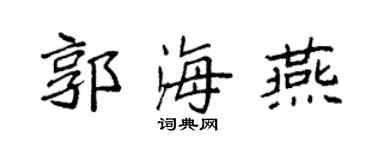 郭海燕

词典网